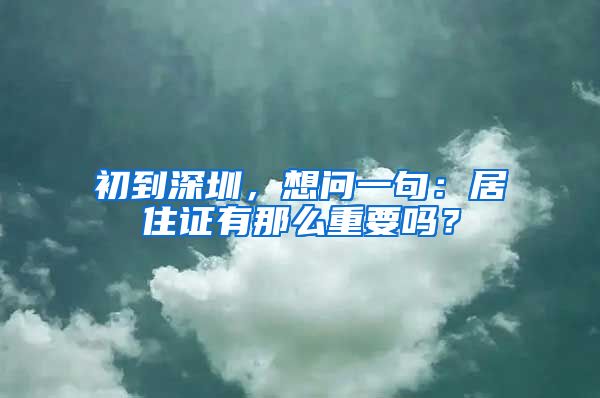 初到深圳，想问一句：居住证有那么重要吗？